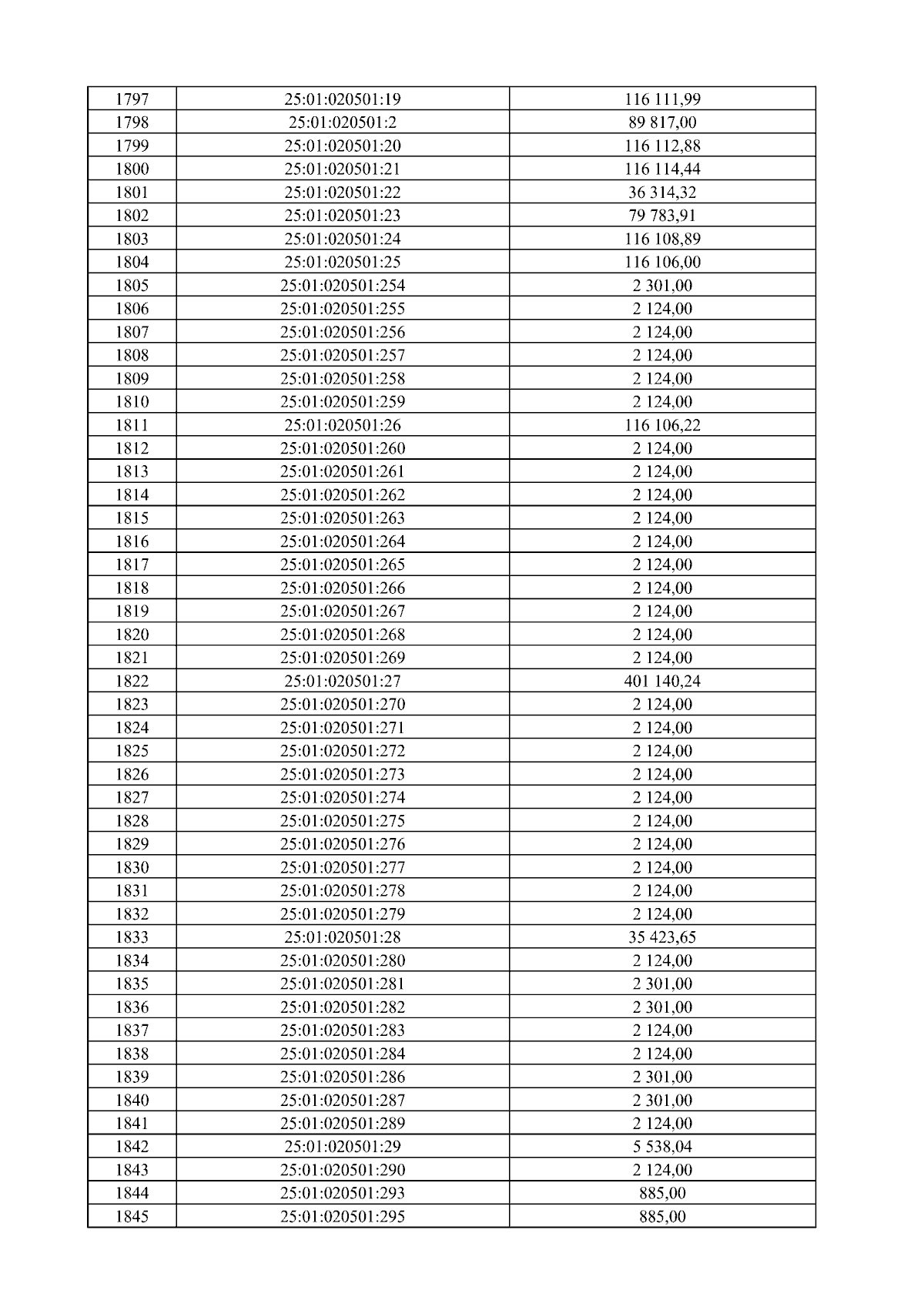 | 1797 | 25:01:020501:19 | 116 111,99 |
|---|---|---|
| 1798 | 25:01:020501:2 | 89 817,00 |
| 1799 | 25:01:020501:20 | 116 112,88 |
| 1800 | 25:01:020501:21 | 116 114,44 |
| 1801 | 25:01:020501:22 | 36 314,32 |
| 1802 | 25:01:020501:23 | 79 783,91 |
| 1803 | 25:01:020501:24 | 116 108,89 |
| 1804 | 25:01:020501:25 | 116 106,00 |
| 1805 | 25:01:020501:254 | 2 301,00 |
| 1806 | 25:01:020501:255 | 2 124,00 |
| 1807 | 25:01:020501:256 | 2 124,00 |
| 1808 | 25:01:020501:257 | 2 124,00 |
| 1809 | 25:01:020501:258 | 2 124,00 |
| 1810 | 25:01:020501:259 | 2 124,00 |
| 1811 | 25:01:020501:26 | 116 106,22 |
| 1812 | 25:01:020501:260 | 2 124,00 |
| 1813 | 25:01:020501:261 | 2 124,00 |
| 1814 | 25:01:020501:262 | 2 124,00 |
| 1815 | 25:01:020501:263 | 2 124,00 |
| 1816 | 25:01:020501:264 | 2 124,00 |
| 1817 | 25:01:020501:265 | 2 124,00 |
| 1818 | 25:01:020501:266 | 2 124,00 |
| 1819 | 25:01:020501:267 | 2 124,00 |
| 1820 | 25:01:020501:268 | 2 124,00 |
| 1821 | 25:01:020501:269 | 2 124,00 |
| 1822 | 25:01:020501:27 | 401 140,24 |
| 1823 | 25:01:020501:270 | 2 124,00 |
| 1824 | 25:01:020501:271 | 2 124,00 |
| 1825 | 25:01:020501:272 | 2 124,00 |
| 1826 | 25:01:020501:273 | 2 124,00 |
| 1827 | 25:01:020501:274 | 2 124,00 |
| 1828 | 25:01:020501:275 | 2 124,00 |
| 1829 | 25:01:020501:276 | 2 124,00 |
| 1830 | 25:01:020501:277 | 2 124,00 |
| 1831 | 25:01:020501:278 | 2 124,00 |
| 1832 | 25:01:020501:279 | 2 124,00 |
| 1833 | 25:01:020501:28 | 35 423,65 |
| 1834 | 25:01:020501:280 | 2 124,00 |
| 1835 | 25:01:020501:281 | 2 301,00 |
| 1836 | 25:01:020501:282 | 2 301,00 |
| 1837 | 25:01:020501:283 | 2 124,00 |
| 1838 | 25:01:020501:284 | 2 124,00 |
| 1839 | 25:01:020501:286 | 2 301,00 |
| 1840 | 25:01:020501:287 | 2 301,00 |
| 1841 | 25:01:020501:289 | 2 124,00 |
| 1842 | 25:01:020501:29 | 5 538,04 |
| 1843 | 25:01:020501:290 | 2 124,00 |
| 1844 | 25:01:020501:293 | 885,00 |
| 1845 | 25:01:020501:295 | 885,00 |